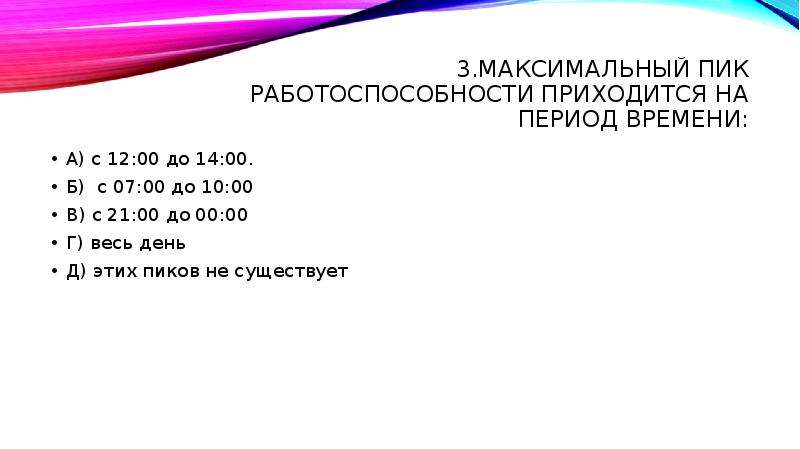 3.МАКСИМАЛЬНЫЙ ПИК РАБОТОСПОСОБНОСТИ ПРИХОДИТСЯ НА ПЕРИОД ВРЕМЕНИ:

• А) с 12:00 до 14:00.
• Б) с 07:00 до 10:00
• В) с 21:00 до 00:00
• Г) весь день
• Д) этих пиков не существует